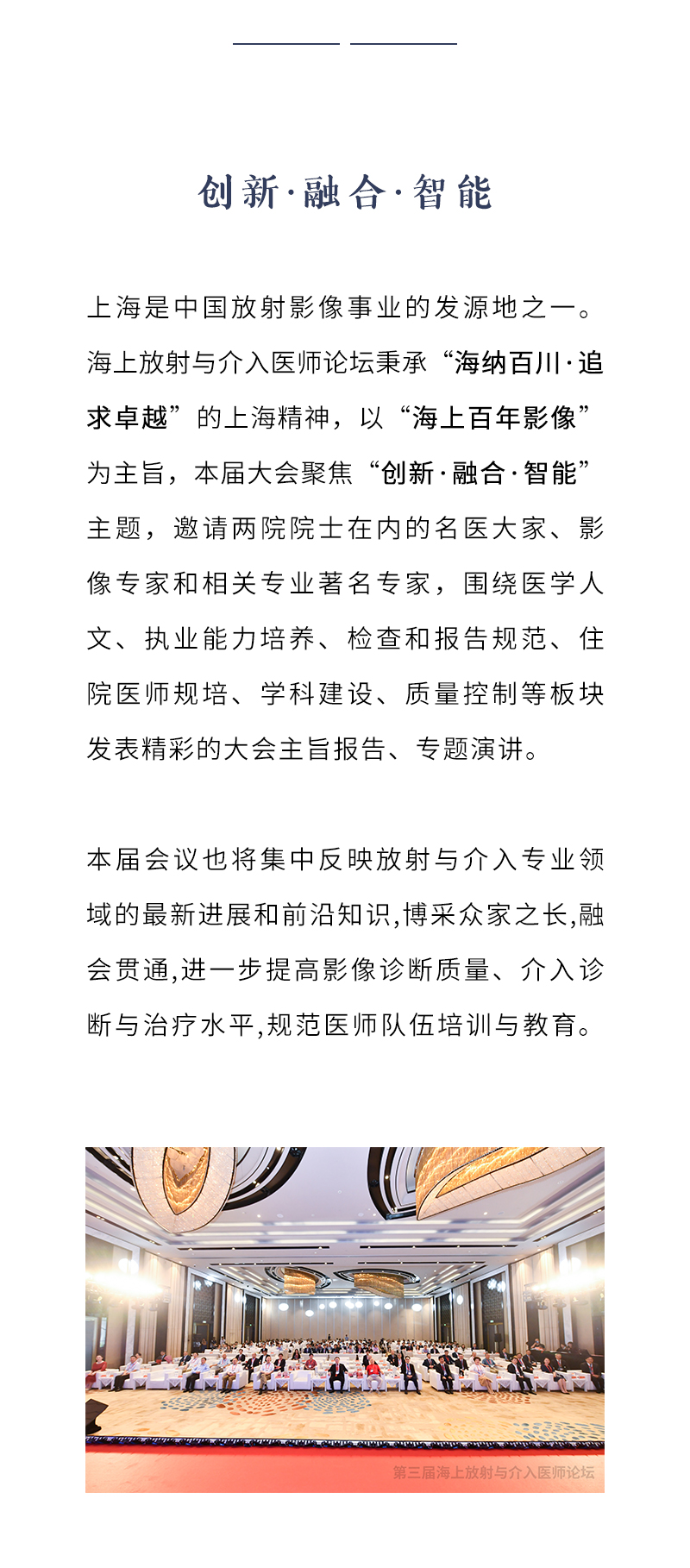 创新·融合·智能

上海是中国放射影像事业的发源地之一。海上放射与介入医师论坛秉承“海纳百川·追求卓越”的上海精神，以“海上百年影像”为主旨，本届大会聚焦“创新·融合·智能”主题，邀请两院院士在内的名医大家、影像专家和相关专业著名专家，围绕医学人文、执业能力培养、检查和报告规范、住院医师规培、学科建设、质量控制等板块发表精彩的大会主旨报告、专题演讲。

本届会议也将集中反映放射与介入专业领域的最新进展和前沿知识,博采众家之长,融会贯通,进一步提高影像诊断质量、介入诊断与治疗水平,规范医师队伍培训与教育。

第三届海上放射与介入医师论坛